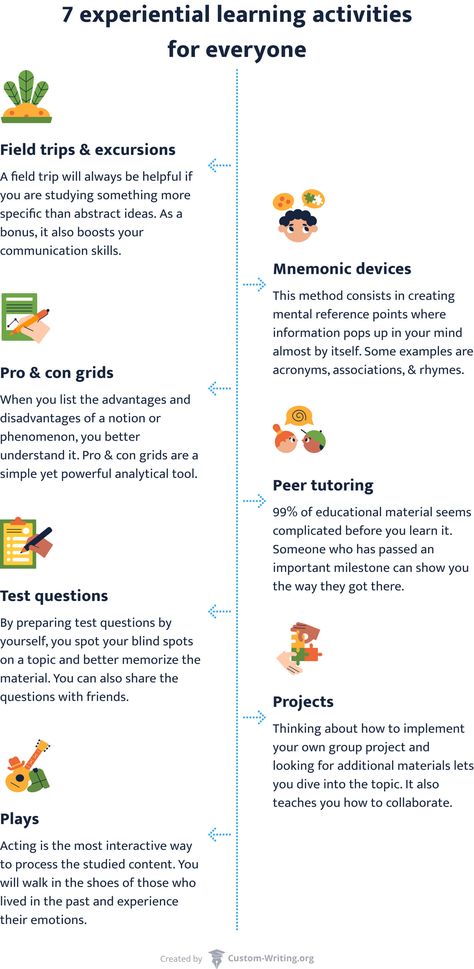 7 experiential learning activities for everyone

Field trips & excursions

A field trip will always be helpful if you are studying something more specific than abstract ideas. As a bonus, it also boosts your communication skills.

Mnemonic devices

This method consists in creating mental reference points where information pops up in your mind almost by itself. Some examples are acronyms, associations, & rhymes.

Pro & con grids

When you list the advantages and disadvantages of a notion or phenomenon, you better understand it. Pro & con grids are a simple yet powerful analytical tool.

Peer tutoring

99% of educational material seems complicated before you learn it. Someone who has passed an important milestone can show you the way they got there.

Test questions

By preparing test questions by yourself, you spot your blind spots on a topic and better memorize the material. You can also share the questions with friends.

Projects

Thinking about how to implement your own group project and looking for additional materials lets you dive into the topic. It also teaches you how to collaborate.

Plays

Acting is the most interactive way to process the studied content. You will walk in the shoes of those who lived in the past and experience their emotions.

Created by Custom-Writing.org